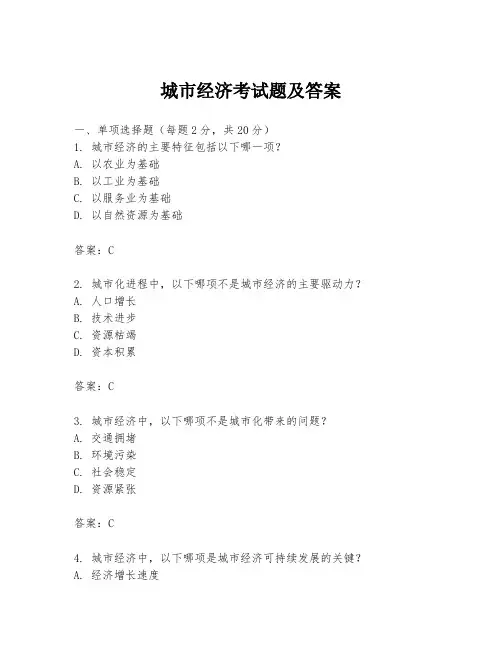 城市经济考试题及答案

一、单项选择题（每题2分，共20分）
1. 城市经济的主要特征包括以下哪一项？
A. 以农业为基础
B. 以工业为基础
C. 以服务业为基础
D. 以自然资源为基础

答案：C

2. 城市化进程中，以下哪项不是城市经济的主要驱动力？
A. 人口增长
B. 技术进步
C. 资源枯竭
D. 资本积累

答案：C

3. 城市经济中，以下哪项不是城市化带来的问题？
A. 交通拥堵
B. 环境污染
C. 社会稳定
D. 资源紧张

答案：C

4. 城市经济中，以下哪项是城市经济可持续发展的关键？
A. 经济增长速度